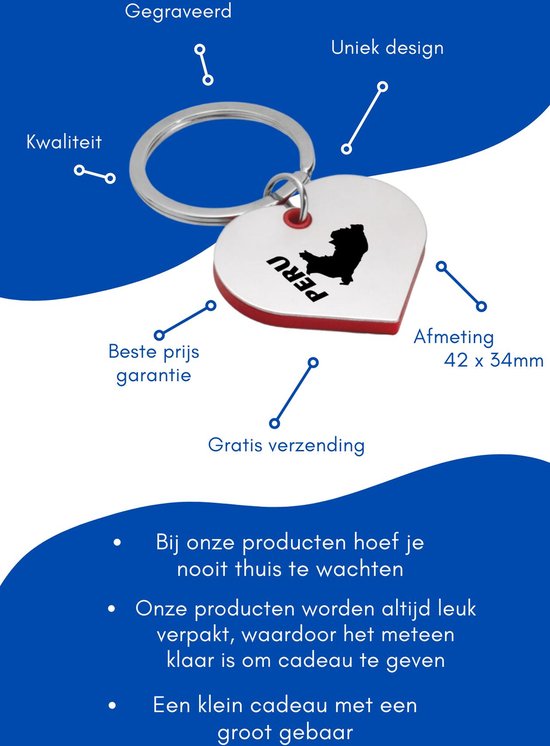 Gegraveerd

Uniek design

Kwaliteit

PERU

Beste prijs garantie

Afmeting 42 x 34mm

Gratis verzending

• Bij onze producten hoef je nooit thuis te wachten

• Onze producten worden altijd leuk verpakt, waardoor het meteen klaar is om cadeau te geven

• Een klein cadeau met een groot gebaar